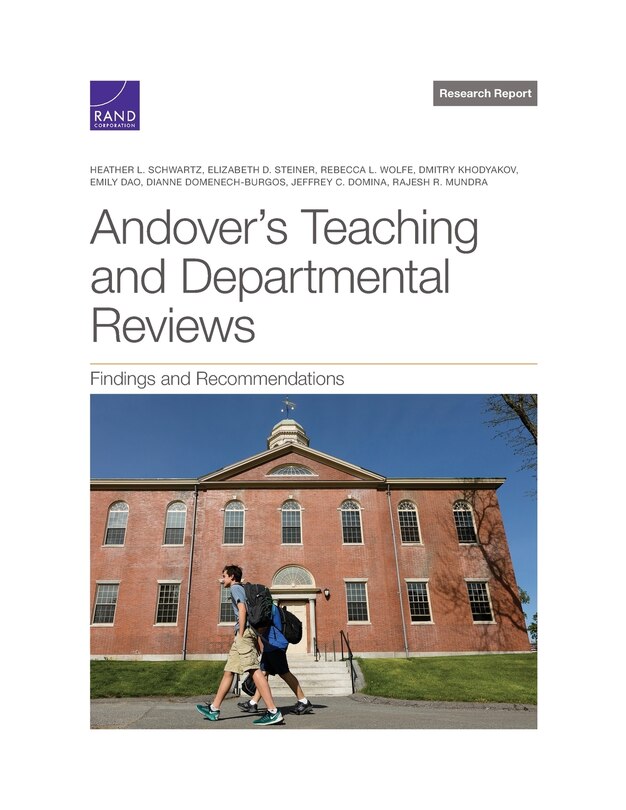 RAND CORPORATION

Research Report

HEATHER L. SCHWARTZ, ELIZABETH D. STEINER, REBECCA L. WOLFE, DMITRY KHODYAKOV, EMILY DAO, DIANNE DOMENECH-BURGOS, JEFFREY C. DOMINA, RAJESH R. MUNDRA

Andover's Teaching and Departmental Reviews

Findings and Recommendations